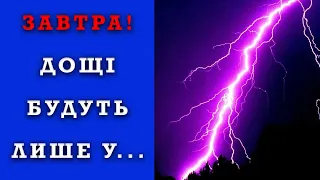 ЗАВТРА!
ДОЩІ
БУДУТЬ
ЛИШЕ У...